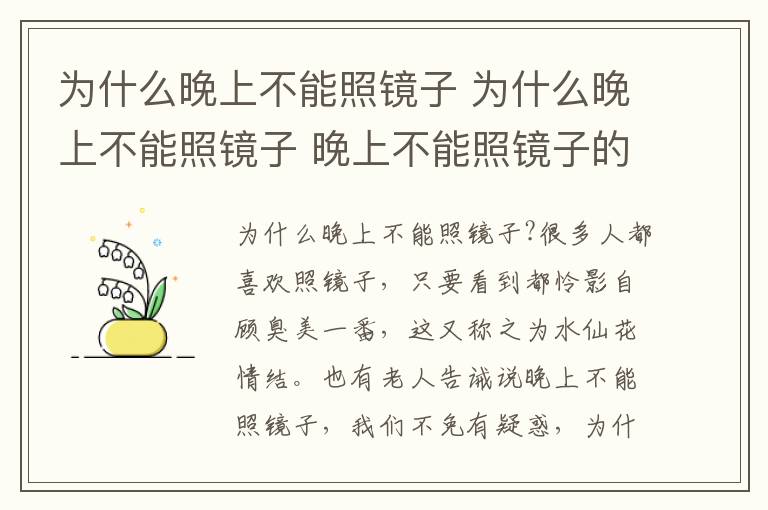 为什么晚上不能照镜子 为什么晚上不能照镜子 晚上不能照镜子的

为什么晚上不能照镜子?很多人都喜欢照镜子，只要看到都怜影自顾臭美一番，这又称之为水仙花情结。也有老人告诫说晚上不能照镜子，我们不免有疑惑，为什